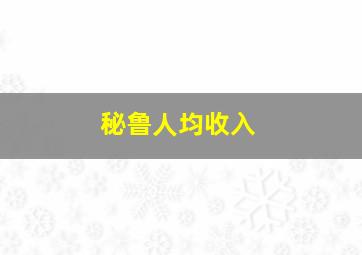 秘鲁人均收入